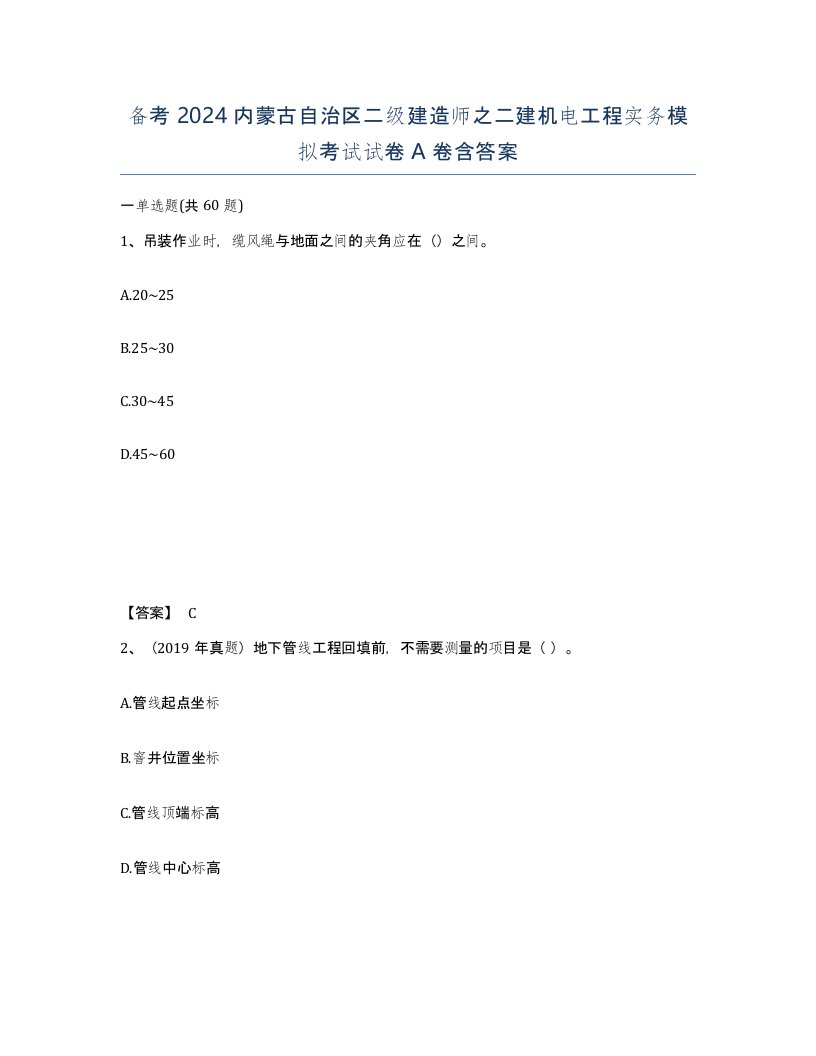 备考 2024 内蒙古自治区二级建造师之二建机电工程实务模拟考试试卷 A 卷含答案

一单选题(共 60 题)

1、吊装作业时，缆风绳与地面之间的夹角应在（）之间。

A.20~25

B.25~30

C.30~45

D.45~60

【答案】 C

2、（2019 年真题）地下管线工程回填前，不需要测量的项目是（ ）。

A.管线起点坐标

B.窨井位置坐标

C.管线顶端标高

D.管线中心标高